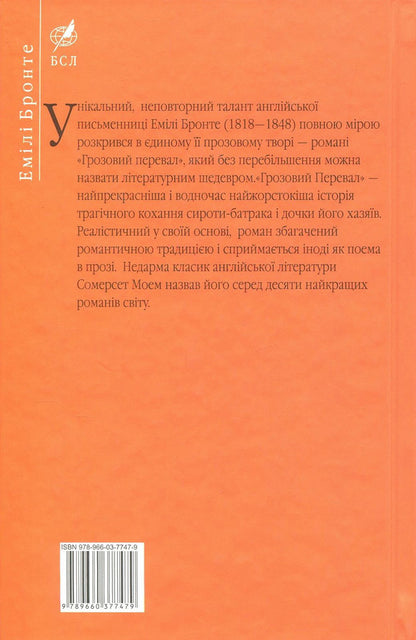 Емілі Бронте

БСЛ

Унікальний, неповторний талант англійської письменниці Емілі Бронте (1818—1848) повною мірою розкрився в єдиному її прозовому творі — романі «Грозовий перевал», який без перебільшення можна назвати літературним шедевром.«Грозовий Перевал» — найпрекрасніша і водночас найжорстокіша історія трагічного кохання сироти-батрака і дочки його хазяїв. Реалістичний у своїй основі, роман збагачений романтичною традицією і сприймається іноді як поема в прозі. Недарма класик англійської літератури Сомерсет Моем назвав його серед десяти найкращих романів світу.

ISBN 978-966-03-7747-9

9 789660 377479